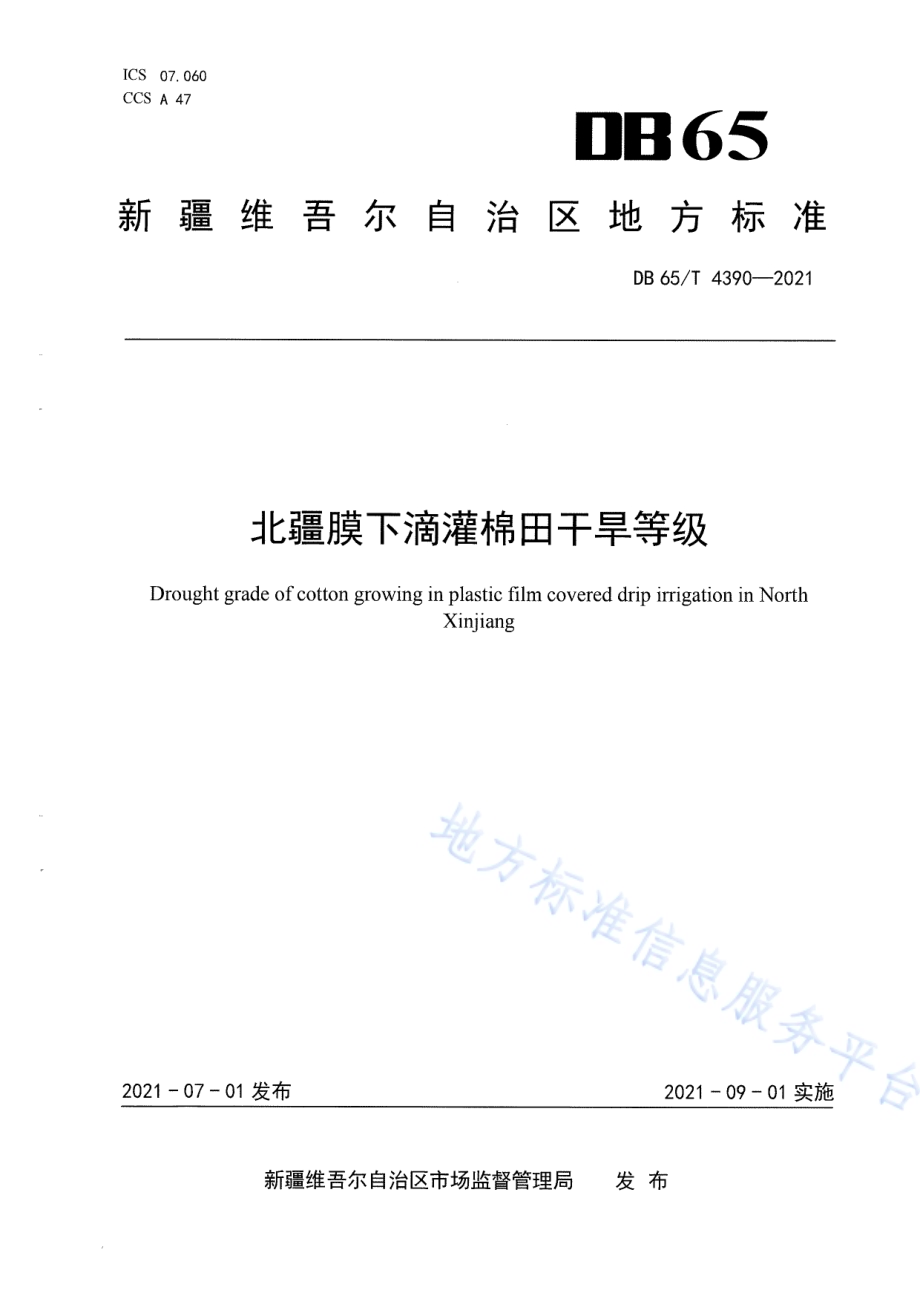 ICS 07.060
CCS A 47

DB65

新疆维吾尔自治区地方标准

DB 65/T 4390—2021

北疆膜下滴灌棉田干旱等级

Drought grade of cotton growing in plastic film covered drip irrigation in North Xinjiang

地方标准信息服务平台

2021 - 07 - 01 发布

2021 - 09 - 01 实施

新疆维吾尔自治区市场监督管理局 发布